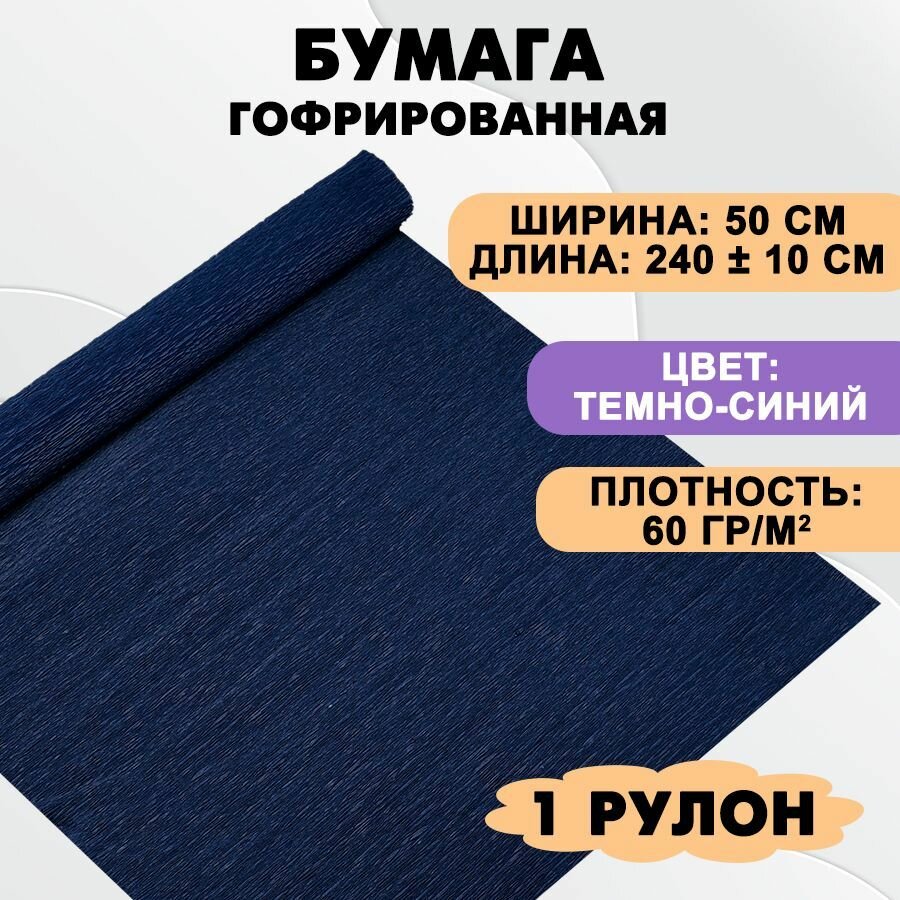 БУМАГА
ГОФРИРОВАННАЯ

ШИРИНА: 50 СМ
ДЛИНА: 240 ± 10 СМ

ЦВЕТ:
ТЕМНО-СИНИЙ

ПЛОТНОСТЬ:
60 ГР/М²

1 РУЛОН